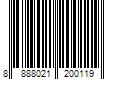 8 888021 200119